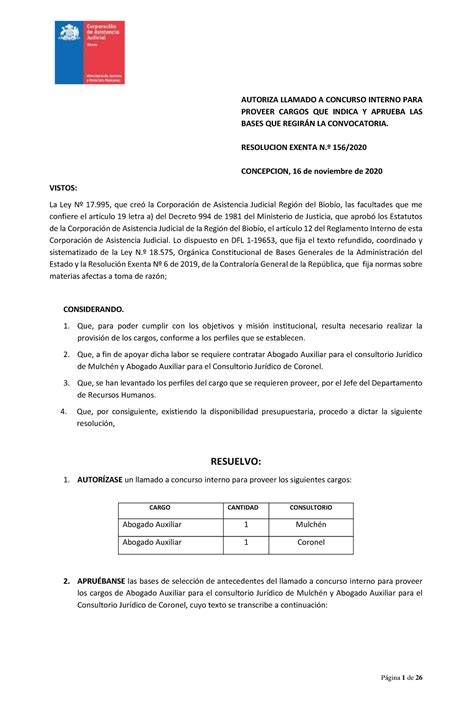 Corporación de Asistencia Judicial
Biobío

Ministerio de Justicia y Derechos Humanos

AUTORIZA LLAMADO A CONCURSO INTERNO PARA PROVEER CARGOS QUE INDICA Y APRUEBA LAS BASES QUE REGIRÁN LA CONVOCATORIA.

RESOLUCION EXENTA N.º 156/2020

CONCEPCION, 16 de noviembre de 2020

VISTOS:

La Ley Nº 17.995, que creó la Corporación de Asistencia Judicial Región del Biobío, las facultades que me confiere el artículo 19 letra a) del Decreto 994 de 1981 del Ministerio de Justicia, que aprobó los Estatutos de la Corporación de Asistencia Judicial de la Región del Biobío, el artículo 12 del Reglamento Interno de esta Corporación de Asistencia Judicial. Lo dispuesto en DFL 1-19653, que fija el texto refundido, coordinado y sistematizado de la Ley N.º 18.575, Orgánica Constitucional de Bases Generales de la Administración del Estado y la Resolución Exenta Nº 6 de 2019, de la Contraloría General de la República, que fija normas sobre materias afectas a toma de razón;

CONSIDERANDO.

1. Que, para poder cumplir con los objetivos y misión institucional, resulta necesario realizar la provisión de los cargos, conforme a los perfiles que se establecen.

2. Que, a fin de apoyar dicha labor se requiere contratar Abogado Auxiliar para el consultorio Jurídico de Mulchén y Abogado Auxiliar para el Consultorio Jurídico de Coronel.

3. Que, se han levantado los perfiles del cargo que se requieren proveer, por el Jefe del Departamento de Recursos Humanos.

4. Que, por consiguiente, existiendo la disponibilidad presupuestaria, procedo a dictar la siguiente resolución,

RESUELVO:

1. AUTORÍZASE un llamado a concurso interno para proveer los siguientes cargos:

| CARGO | CANTIDAD | CONSULTORIO |
|---|---|---|
| Abogado Auxiliar | 1 | Mulchén |
| Abogado Auxiliar | 1 | Coronel |

2. APRUÉBANSE las bases de selección de antecedentes del llamado a concurso interno para proveer los cargos de Abogado Auxiliar para el consultorio Jurídico de Mulchén y Abogado Auxiliar para el Consultorio Jurídico de Coronel, cuyo texto se transcribe a continuación:

Página 1 de 26